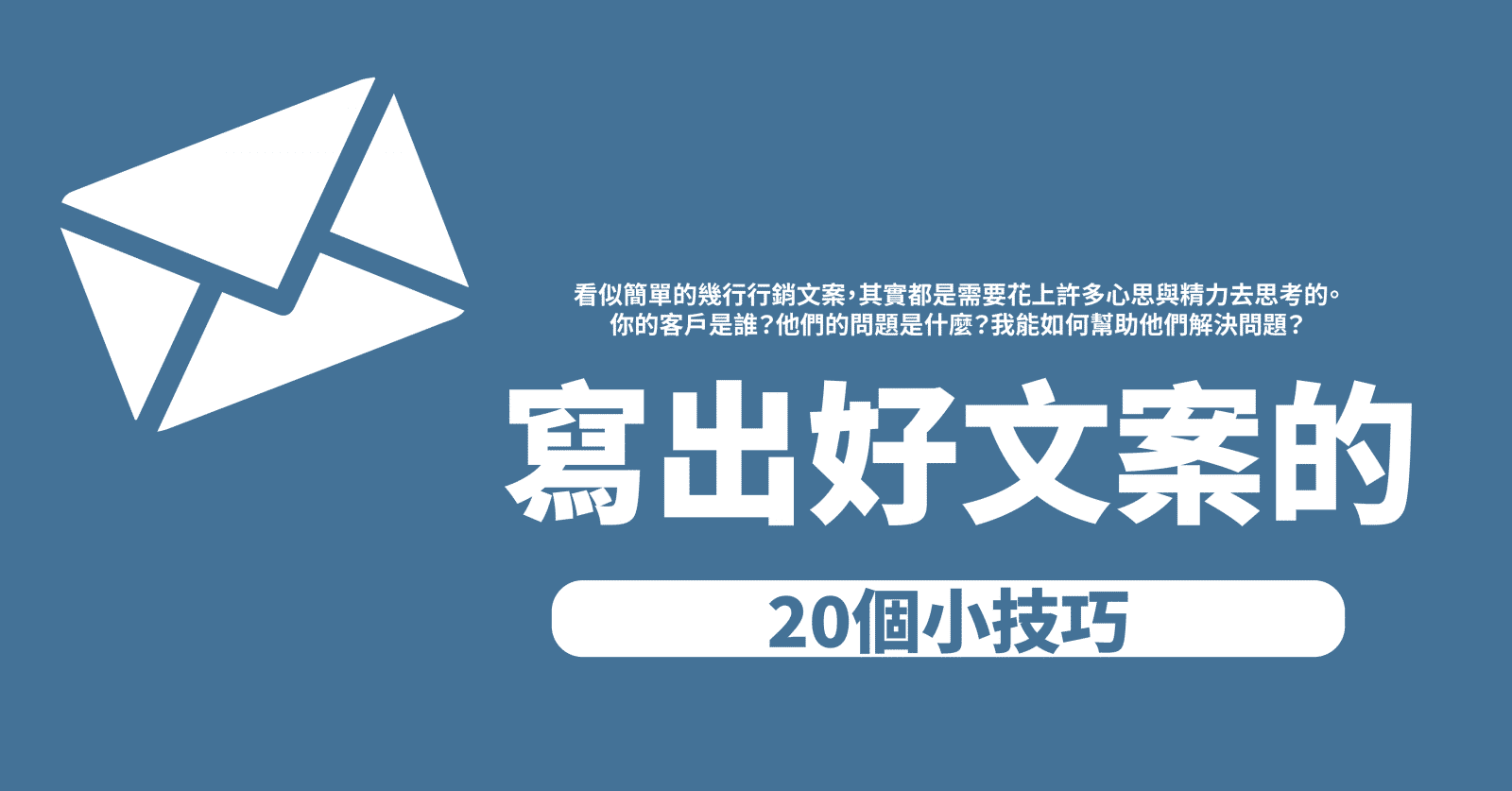 看似簡單的幾行行銷文案，其實都是需要花上許多心思與精力去思考的。
你的客戶是誰？他們的問題是什麼？我能如何幫助他們解決問題？

寫出好文案的

20個小技巧